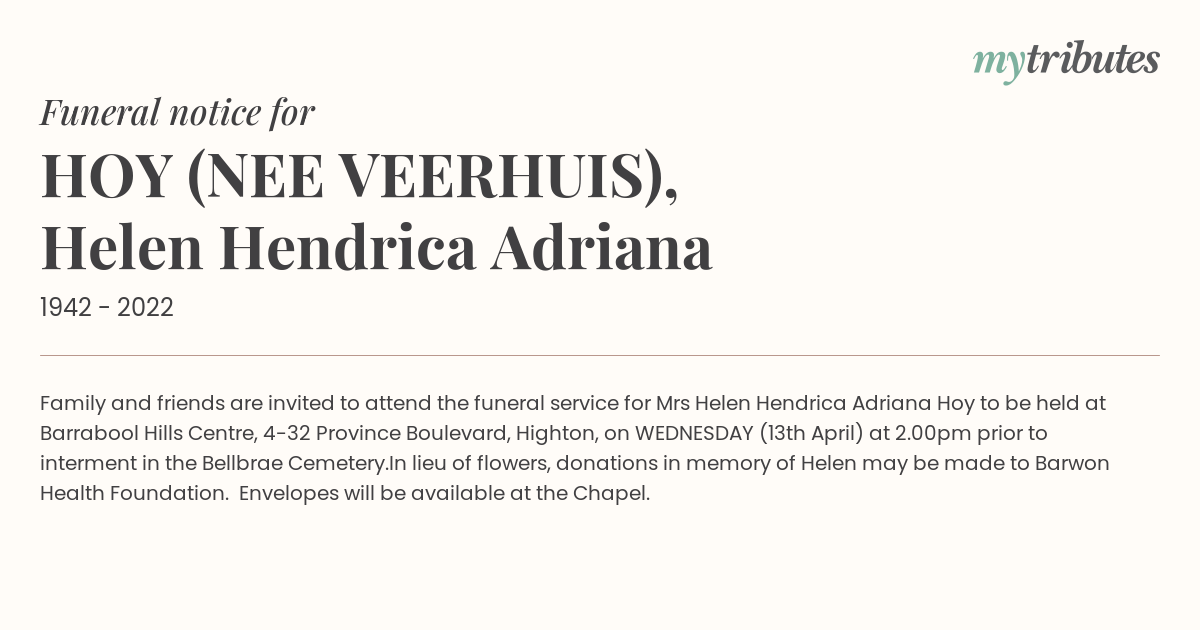 mytributes

Funeral notice for

HOY (NEE VEERHUIS), Helen Hendrica Adriana

1942 - 2022

Family and friends are invited to attend the funeral service for Mrs Helen Hendrica Adriana Hoy to be held at Barrabool Hills Centre, 4-32 Province Boulevard, Highton, on WEDNESDAY (13th April) at 2.00pm prior to interment in the Bellbrae Cemetery.In lieu of flowers, donations in memory of Helen may be made to Barwon Health Foundation. Envelopes will be available at the Chapel.